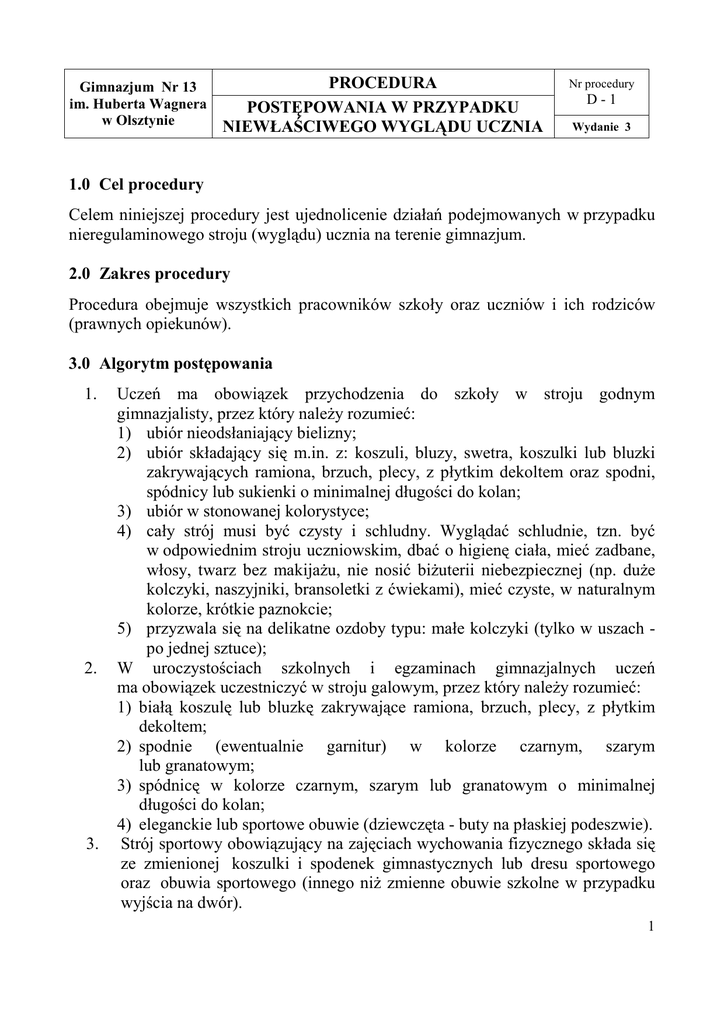 | Gimnazjum Nr 13 im. Huberta Wagnera w Olsztynie | PROCEDURA | Nr procedury D - 1 |
|---|---|---|
| | POSTĘPOWANIA W PRZYPADKU NIEWŁAŚCIWEGO WYGLĄDU UCZNIA | Wydanie 3 |

1.0 Cel procedury

Celem niniejszej procedury jest ujednolicenie działań podejmowanych w przypadku nieregulaminowego stroju (wyglądu) ucznia na terenie gimnazjum.

2.0 Zakres procedury

Procedura obejmuje wszystkich pracowników szkoły oraz uczniów i ich rodziców (prawnych opiekunów).

3.0 Algorytm postępowania

1. Uczeń ma obowiązek przychodzenia do szkoły w stroju godnym gimnazjalisty, przez który należy rozumieć:
1) ubiór nieodsłaniający bielizny;
2) ubiór składający się m.in. z: koszuli, bluzy, swetra, koszulki lub bluzki zakrywających ramiona, brzuch, plecy, z płytkim dekoltem oraz spodni, spódnicy lub sukienki o minimalnej długości do kolan;
3) ubiór w stonowanej kolorystyce;
4) cały strój musi być czysty i schludny. Wyglądać schludnie, tzn. być w odpowiednim stroju uczniowskim, dbać o higienę ciała, mieć zadbane, włosy, twarz bez makijażu, nie nosić biżuterii niebezpiecznej (np. duże kolczyki, naszyjniki, bransoletki z ćwiekami), mieć czyste, w naturalnym kolorze, krótkie paznokcie;
5) przyzwala się na delikatne ozdoby typu: małe kolczyki (tylko w uszach - po jednej sztuce);
2. W uroczystościach szkolnych i egzaminach gimnazjalnych uczeń ma obowiązek uczestniczyć w stroju galowym, przez który należy rozumieć:
1) białą koszulę lub bluzkę zakrywające ramiona, brzuch, plecy, z płytkim dekoltem;
2) spodnie (ewentualnie garnitur) w kolorze czarnym, szarym lub granatowym;
3) spódnicę w kolorze czarnym, szarym lub granatowym o minimalnej długości do kolan;
4) eleganckie lub sportowe obuwie (dziewczęta - buty na płaskiej podeszwie).
3. Strój sportowy obowiązujący na zajęciach wychowania fizycznego składa się ze zmienionej koszulki i spodenek gimnastycznych lub dresu sportowego oraz obuwia sportowego (innego niż zmienne obuwie szkolne w przypadku wyjścia na dwór).

1